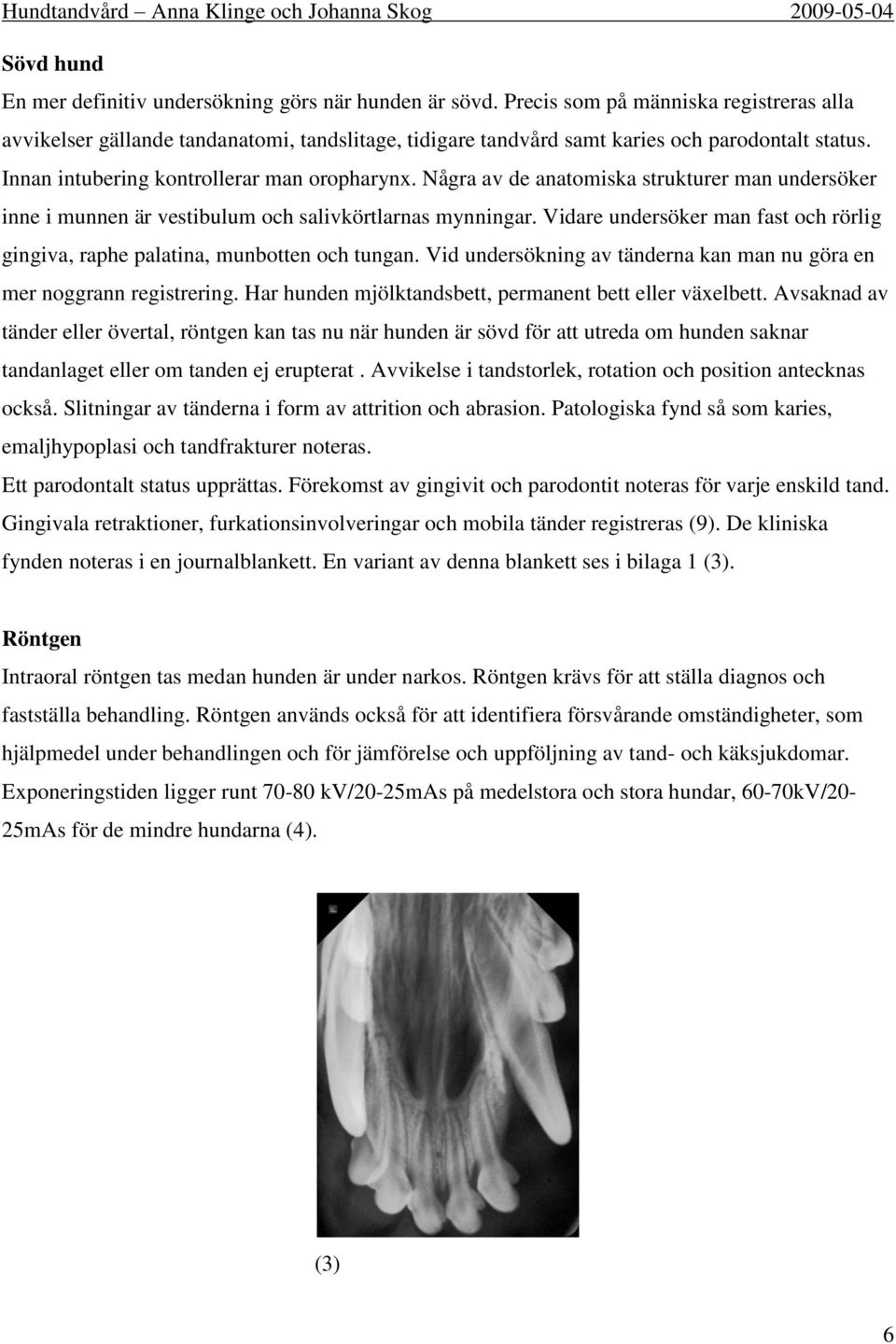 Hundtandvård – Anna Klinge och Johanna Skog 2009-05-04

Sövd hund
En mer definitiv undersökning görs när hunden är sövd. Precis som på människa registreras alla avvikelser gällande tandanatomi, tandslitage, tidigare tandvård samt karies och parodontalt status. Innan intubering kontrollerar man oropharynx. Några av de anatomiska strukturer man undersöker inne i munnen är vestibulum och salivkörtlarnas mynningar. Vidare undersöker man fast och rörlig gingiva, raphe palatina, munbotten och tungan. Vid undersökning av tänderna kan man nu göra en mer noggrann registrering. Har hunden mjölktandsbett, permanent bett eller växelbett. Avsaknad av tänder eller övertal, röntgen kan tas nu när hunden är sövd för att utreda om hunden saknar tandanlaget eller om tanden ej erupterat . Avvikelse i tandstorlek, rotation och position antecknas också. Slitningar av tänderna i form av attrition och abrasion. Patologiska fynd så som karies, emaljhypoplasi och tandfrakturer noteras.
Ett parodontalt status upprättas. Förekomst av gingivit och parodontit noteras för varje enskild tand. Gingivala retraktioner, furkationsinvolveringar och mobila tänder registreras (9). De kliniska fynden noteras i en journalblankett. En variant av denna blankett ses i bilaga 1 (3).

Röntgen
Intraoral röntgen tas medan hunden är under narkos. Röntgen krävs för att ställa diagnos och fastställa behandling. Röntgen används också för att identifiera försvårande omständigheter, som hjälpmedel under behandlingen och för jämförelse och uppföljning av tand- och käksjukdomar. Exponeringstiden ligger runt 70-80 kV/20-25mAs på medelstora och stora hundar, 60-70kV/20-25mAs för de mindre hundarna (4).

(3)

6